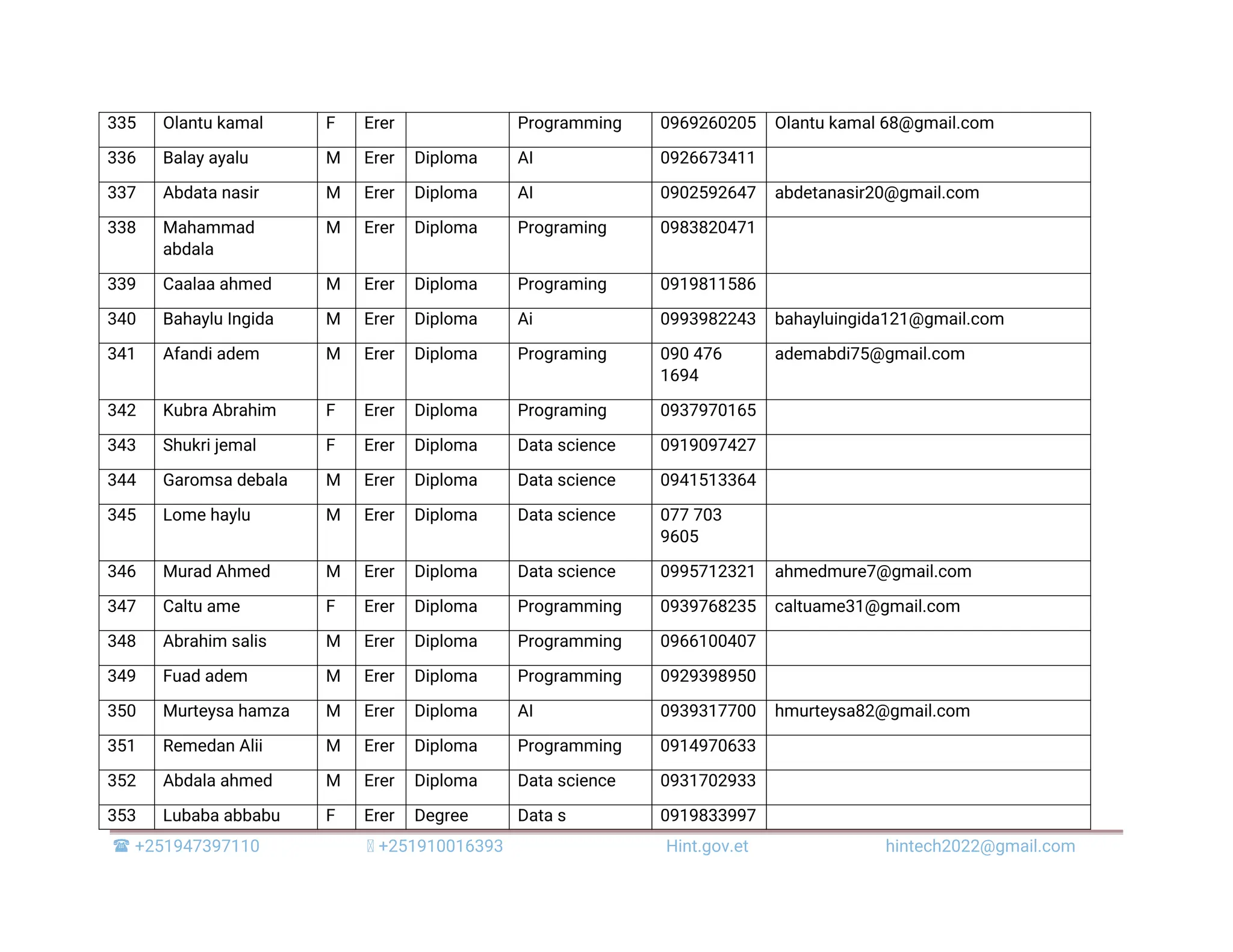 | 335 | Olantu kamal | F | Erer |  | Programming | 0969260205 | Olantu kamal 68@gmail.com |
|---|---|---|---|---|---|---|---|
| 336 | Balay ayalu | M | Erer | Diploma | AI | 0926673411 |  |
| 337 | Abdata nasir | M | Erer | Diploma | AI | 0902592647 | abdetanasir20@gmail.com |
| 338 | Mahammad abdala | M | Erer | Diploma | Programing | 0983820471 |  |
| 339 | Caalaa ahmed | M | Erer | Diploma | Programing | 0919811586 |  |
| 340 | Bahaylu Ingida | M | Erer | Diploma | Ai | 0993982243 | bahayluingida121@gmail.com |
| 341 | Afandi adem | M | Erer | Diploma | Programing | 090 476 1694 | ademabdi75@gmail.com |
| 342 | Kubra Abrahim | F | Erer | Diploma | Programing | 0937970165 |  |
| 343 | Shukri jemal | F | Erer | Diploma | Data science | 0919097427 |  |
| 344 | Garomsa debala | M | Erer | Diploma | Data science | 0941513364 |  |
| 345 | Lome haylu | M | Erer | Diploma | Data science | 077 703 9605 |  |
| 346 | Murad Ahmed | M | Erer | Diploma | Data science | 0995712321 | ahmedmure7@gmail.com |
| 347 | Caltu ame | F | Erer | Diploma | Programming | 0939768235 | caltuame31@gmail.com |
| 348 | Abrahim salis | M | Erer | Diploma | Programming | 0966100407 |  |
| 349 | Fuad adem | M | Erer | Diploma | Programming | 0929398950 |  |
| 350 | Murteysa hamza | M | Erer | Diploma | AI | 0939317700 | hmurteysa82@gmail.com |
| 351 | Remedan Alii | M | Erer | Diploma | Programming | 0914970633 |  |
| 352 | Abdala ahmed | M | Erer | Diploma | Data science | 0931702933 |  |
| 353 | Lubaba abbabu | F | Erer | Degree | Data s | 0919833997 |  |

☎ +251947397110 +251910016393 Hint.gov.et hintech2022@gmail.com